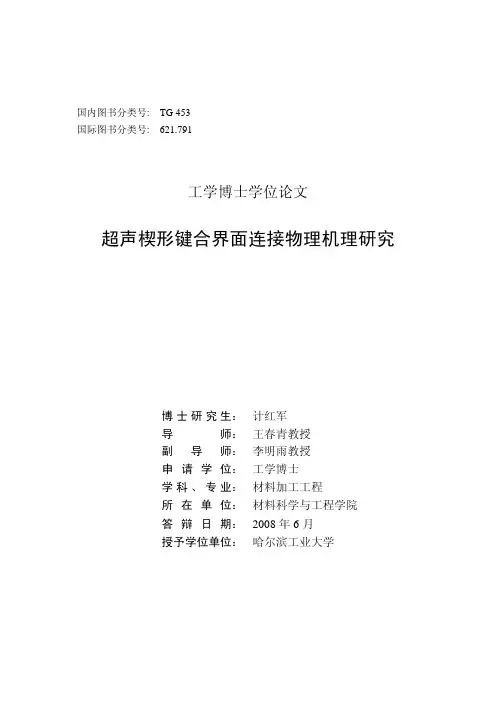 国内图书分类号： TG 453
国际图书分类号： 621.791

工学博士学位论文

超声楔形键合界面连接物理机理研究

博士研究生： 计红军
导 师： 王春青教授
副 导 师： 李明雨教授
申请学位： 工学博士
学科、专业： 材料加工工程
所在单位： 材料科学与工程学院
答辩日期： 2008 年 6 月
授予学位单位： 哈尔滨工业大学